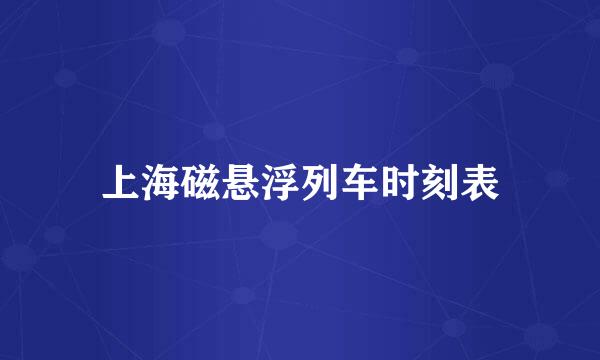 上海磁悬浮列车时刻表